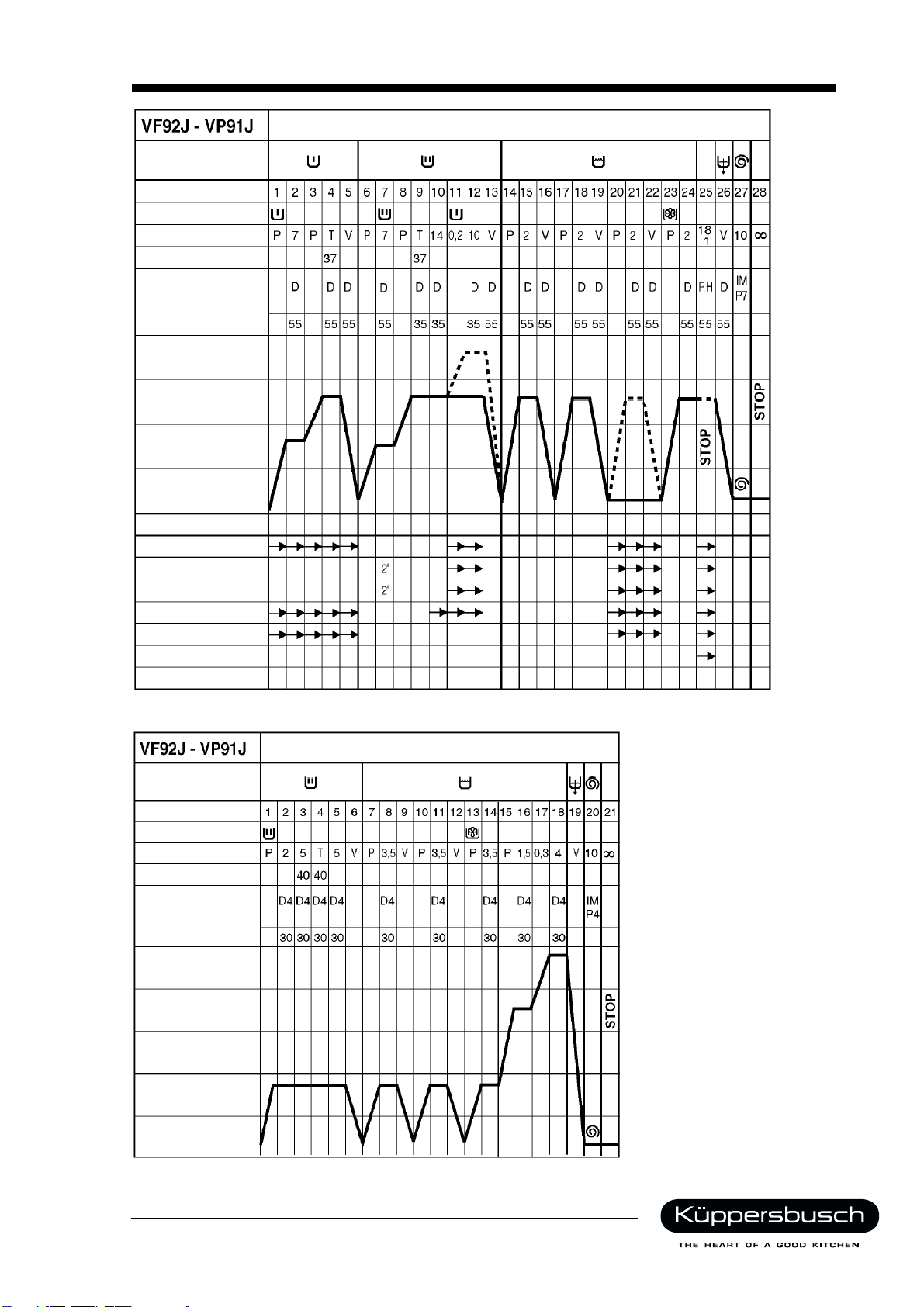 VF92J - VP91J

| 1 | 2 | 3 | 4 | 5 | 6 | 7 | 8 | 9 | 10 | 11 | 12 | 13 | 14 | 15 | 16 | 17 | 18 | 19 | 20 | 21 | 22 | 23 | 24 | 25 | 26 | 27 | 28 |
|---|---|---|---|---|---|---|---|---|---|---|---|---|---|---|---|---|---|---|---|---|---|---|---|---|---|---|---|
| P | 7 | P | T | V | P | 7 | P | T | 14 | 0,2 | 10 | V | P | 2 | V | P | 2 | V | P | 2 | V | P | 2 | 18 h | V | 10 | ∞ |
|  |  |  | 37 |  |  |  |  | 37 |  |  |  |  |  |  |  |  |  |  |  |  |  |  |  |  |  |  |  |
|  | D |  | D | D |  | D |  | D | D |  | D | D |  | D | D |  | D | D |  | D | D |  | D | RH | D | IM P7 |  |
|  | 55 |  | 55 | 55 |  | 55 |  | 35 | 35 |  | 35 | 55 |  | 55 | 55 |  | 55 | 55 |  | 55 | 55 |  | 55 | 55 | 55 |  |  |

STOP

STOP

2'

2'

VF92J - VP91J

| 1 | 2 | 3 | 4 | 5 | 6 | 7 | 8 | 9 | 10 | 11 | 12 | 13 | 14 | 15 | 16 | 17 | 18 | 19 | 20 | 21 |
|---|---|---|---|---|---|---|---|---|---|---|---|---|---|---|---|---|---|---|---|---|
| P | 2 | 5 | T | 5 | V | P | 3,5 | V | P | 3,5 | V | P | 3,5 | P | 1,5 | 0,3 | 4 | V | 10 | ∞ |
|  |  | 40 | 40 |  |  |  |  |  |  |  |  |  |  |  |  |  |  |  |  |  |
|  | D4 | D4 | D4 | D4 |  |  | D4 |  |  | D4 |  |  | D4 |  | D4 |  | D4 |  | IM P4 |  |
|  | 30 | 30 | 30 | 30 |  |  | 30 |  |  | 30 |  |  | 30 |  | 30 |  | 30 |  |  |  |

STOP

Küppersbusch
THE HEART OF A GOOD KITCHEN